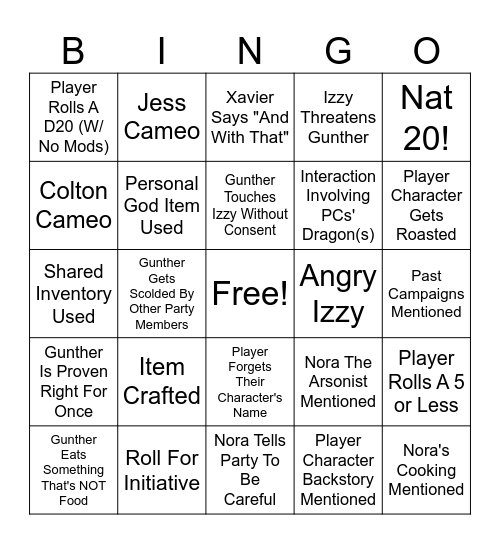 | B | I | N | G | O |
|---|---|---|---|---|
| Player Rolls A D20 (W/ No Mods) | Jess Cameo | Xavier Says "And With That" | Izzy Threatens Gunther | Nat 20! |
| Colton Cameo | Personal God Item Used | Gunther Touches Izzy Without Consent | Interaction Involving PCs' Dragon(s) | Player Character Gets Roasted |
| Shared Inventory Used | Gunther Gets Scolded By Other Party Members | Free! | Angry Izzy | Past Campaigns Mentioned |
| Gunther Is Proven Right For Once | Item Crafted | Player Forgets Their Character's Name | Nora The Arsonist Mentioned | Player Rolls A 5 or Less |
| Gunther Eats Something That's NOT Food | Roll For Initiative | Nora Tells Party To Be Careful | Player Character Backstory Mentioned | Nora's Cooking Mentioned |